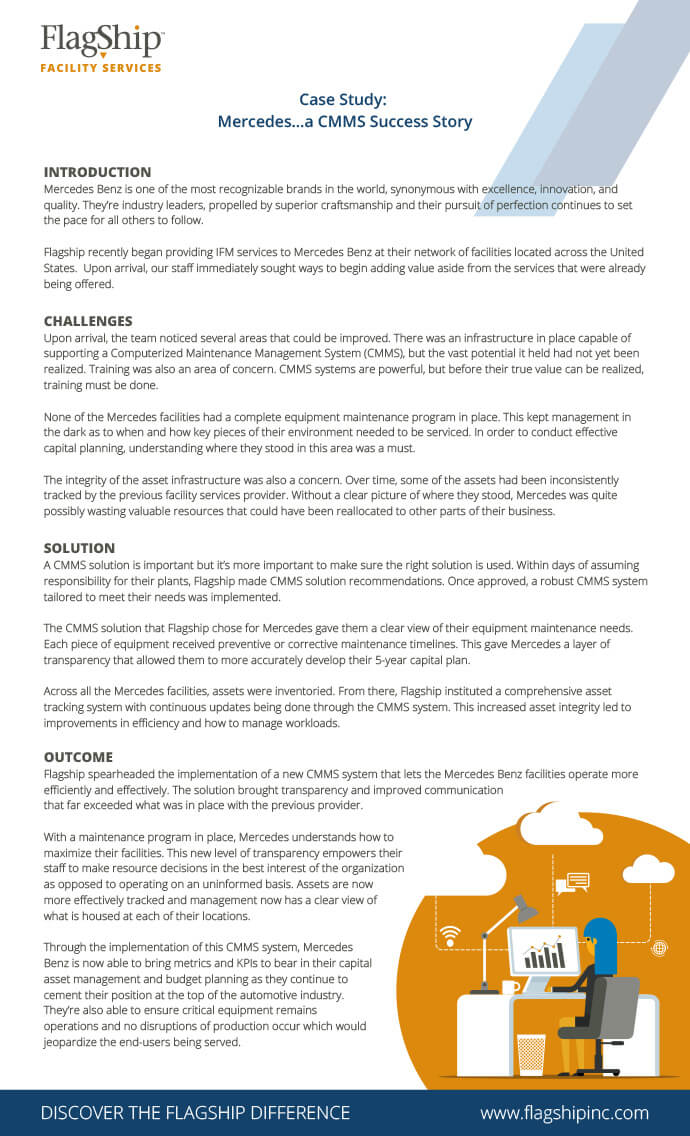 FlagShip
FACILITY SERVICES

Case Study:
Mercedes…a CMMS Success Story

INTRODUCTION
Mercedes Benz is one of the most recognizable brands in the world, synonymous with excellence, innovation, and quality. They're industry leaders, propelled by superior craftsmanship and their pursuit of perfection continues to set the pace for all others to follow.

Flagship recently began providing IFM services to Mercedes Benz at their network of facilities located across the United States. Upon arrival, our staff immediately sought ways to begin adding value aside from the services that were already being offered.

CHALLENGES
Upon arrival, the team noticed several areas that could be improved. There was an infrastructure in place capable of supporting a Computerized Maintenance Management System (CMMS), but the vast potential it held had not yet been realized. Training was also an area of concern. CMMS systems are powerful, but before their true value can be realized, training must be done.

None of the Mercedes facilities had a complete equipment maintenance program in place. This kept management in the dark as to when and how key pieces of their environment needed to be serviced. In order to conduct effective capital planning, understanding where they stood in this area was a must.

The integrity of the asset infrastructure was also a concern. Over time, some of the assets had been inconsistently tracked by the previous facility services provider. Without a clear picture of where they stood, Mercedes was quite possibly wasting valuable resources that could have been reallocated to other parts of their business.

SOLUTION
A CMMS solution is important but it's more important to make sure the right solution is used. Within days of assuming responsibility for their plants, Flagship made CMMS solution recommendations. Once approved, a robust CMMS system tailored to meet their needs was implemented.

The CMMS solution that Flagship chose for Mercedes gave them a clear view of their equipment maintenance needs. Each piece of equipment received preventive or corrective maintenance timelines. This gave Mercedes a layer of transparency that allowed them to more accurately develop their 5-year capital plan.

Across all the Mercedes facilities, assets were inventoried. From there, Flagship instituted a comprehensive asset tracking system with continuous updates being done through the CMMS system. This increased asset integrity led to improvements in efficiency and how to manage workloads.

OUTCOME
Flagship spearheaded the implementation of a new CMMS system that lets the Mercedes Benz facilities operate more efficiently and effectively. The solution brought transparency and improved communication that far exceeded what was in place with the previous provider.

With a maintenance program in place, Mercedes understands how to maximize their facilities. This new level of transparency empowers their staff to make resource decisions in the best interest of the organization as opposed to operating on an uninformed basis. Assets are now more effectively tracked and management now has a clear view of what is housed at each of their locations.

Through the implementation of this CMMS system, Mercedes Benz is now able to bring metrics and KPIs to bear in their capital asset management and budget planning as they continue to cement their position at the top of the automotive industry. They're also able to ensure critical equipment remains operations and no disruptions of production occur which would jeopardize the end-users being served.

DISCOVER THE FLAGSHIP DIFFERENCE www.flagshipinc.com